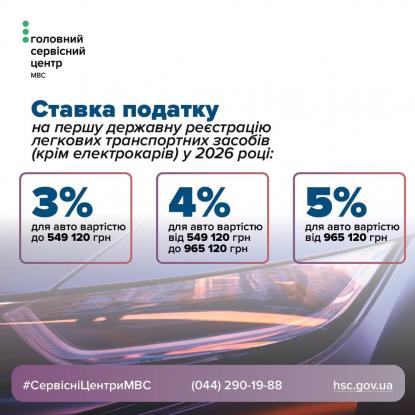 головний сервісний центр
МВС

Ставка податку
на першу державну реєстрацію легкових транспортних засобів (крім електрокарів) у 2026 році:

3%
для авто вартістю до 549 120 грн

4%
для авто вартістю від 549 120 грн до 965 120 грн

5%
для авто вартістю від 965 120 грн

#СервісніЦентриМВС (044) 290-19-88 hsc.gov.ua